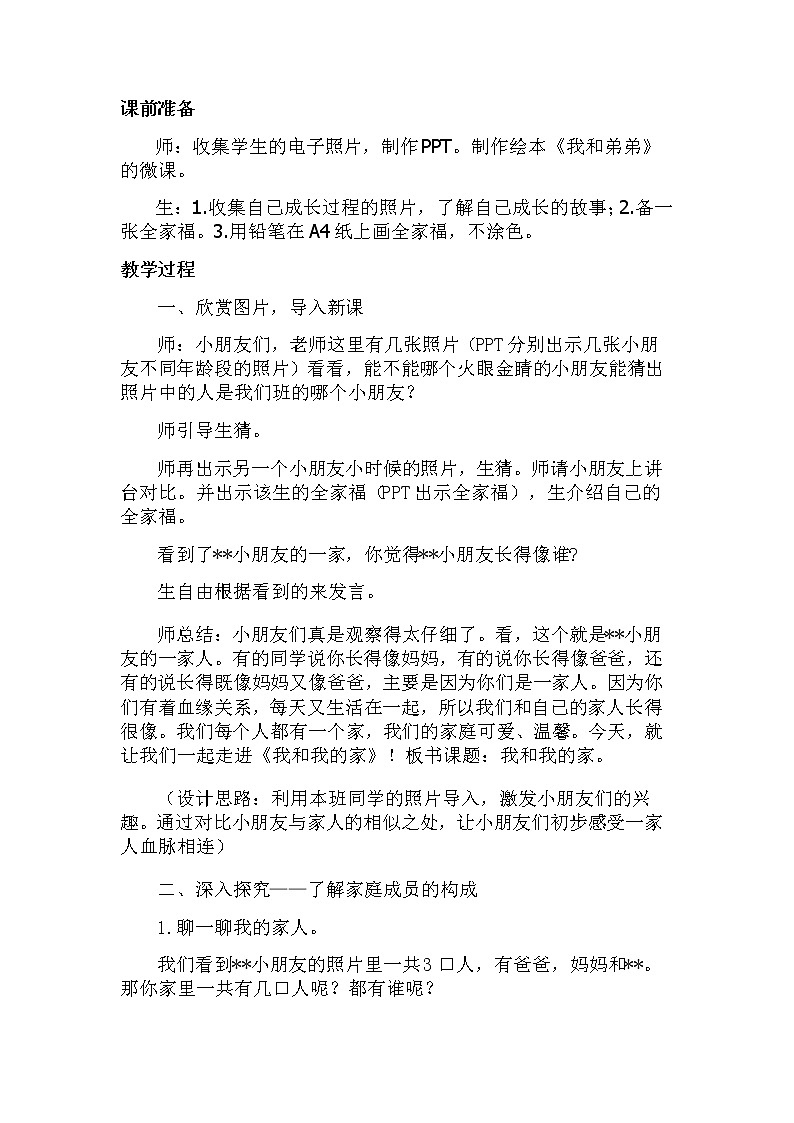 课前准备

师：收集学生的电子照片，制作PPT。制作绘本《我和弟弟》的微课。

生：1.收集自己成长过程的照片，了解自己成长的故事；2.备一张全家福。3.用铅笔在A4纸上画全家福，不涂色。

教学过程

一、欣赏图片，导入新课

师：小朋友们，老师这里有几张照片（PPT分别出示几张小朋友不同年龄段的照片）看看，能不能哪个火眼金睛的小朋友能猜出照片中的人是我们班的哪个小朋友？

师引导生猜。

师再出示另一个小朋友小时候的照片，生猜。师请小朋友上讲台对比。并出示该生的全家福（PPT出示全家福），生介绍自己的全家福。

看到了**小朋友的一家，你觉得**小朋友长得像谁?

生自由根据看到的来发言。

师总结：小朋友们真是观察得太仔细了。看，这个就是**小朋友的一家人。有的同学说你长得像妈妈，有的说你长得像爸爸，还有的说长得既像妈妈又像爸爸，主要是因为你们是一家人。因为你们有着血缘关系，每天又生活在一起，所以我们和自己的家人长得很像。我们每个人都有一个家，我们的家庭可爱、温馨。今天，就让我们一起走进《我和我的家》！板书课题：我和我的家。

（设计思路：利用本班同学的照片导入，激发小朋友们的兴趣。通过对比小朋友与家人的相似之处，让小朋友们初步感受一家人血脉相连）

二、深入探究——了解家庭成员的构成

1.聊一聊我的家人。

我们看到**小朋友的照片里一共3口人，有爸爸，妈妈和**。那你家里一共有几口人呢？都有谁呢？